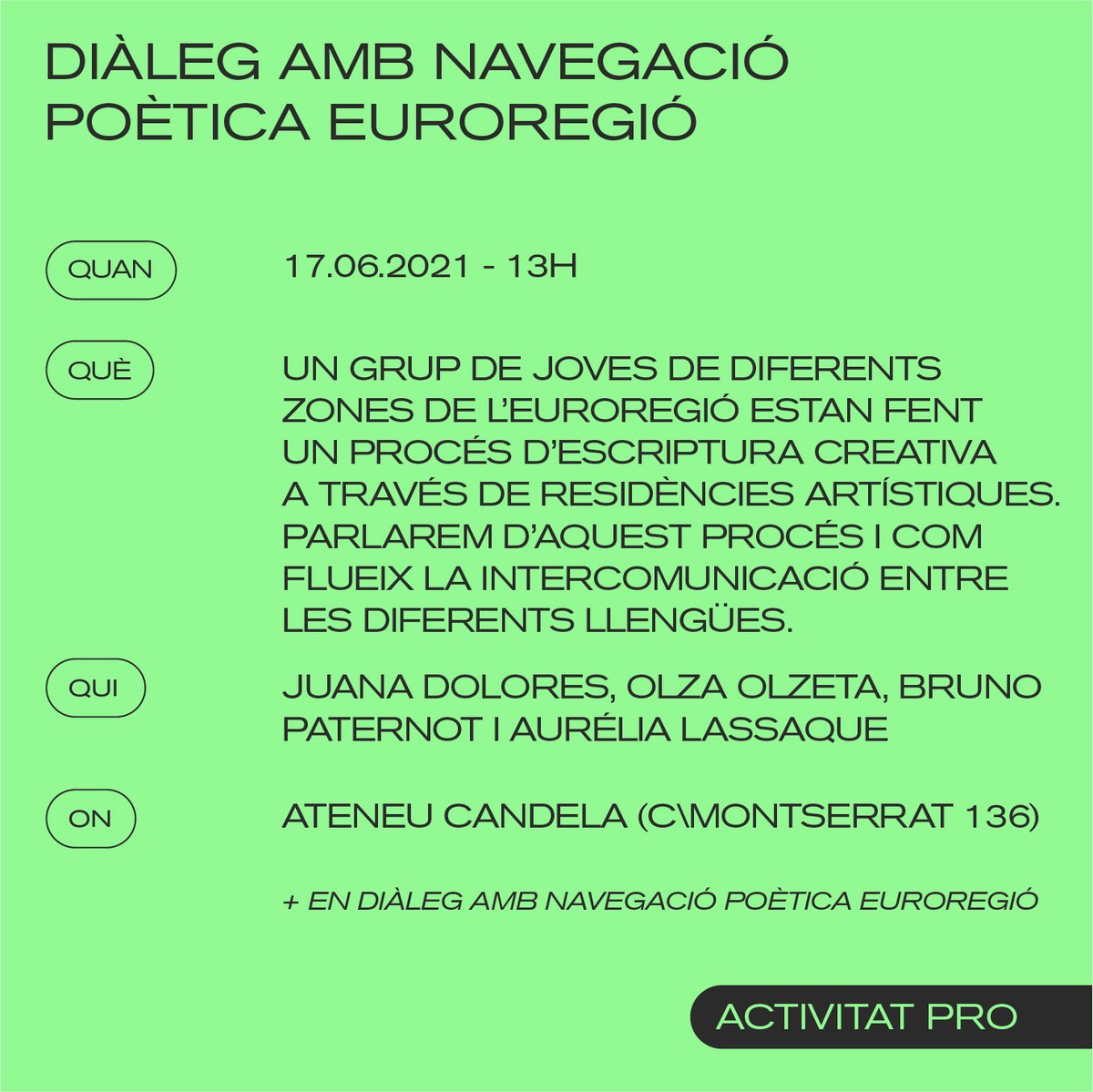 DIÀLEG AMB NAVEGACIÓ POÈTICA EUROREGIÓ

QUAN

17.06.2021 - 13H

QUÈ

UN GRUP DE JOVES DE DIFERENTS ZONES DE L'EUROREGIÓ ESTAN FENT UN PROCÉS D'ESCRIPTURA CREATIVA A TRAVÉS DE RESIDÈNCIES ARTÍSTIQUES. PARLAREM D'AQUEST PROCÉS I COM FLUEIX LA INTERCOMUNICACIÓ ENTRE LES DIFERENTS LLENGÜES.

QUI

JUANA DOLORES, OLZA OLZETA, BRUNO PATERNOT I AURÉLIA LASSAQUE

ON

ATENEU CANDELA (C\MONTSERRAT 136)

+ EN DIÀLEG AMB NAVEGACIÓ POÈTICA EUROREGIÓ

ACTIVITAT PRO